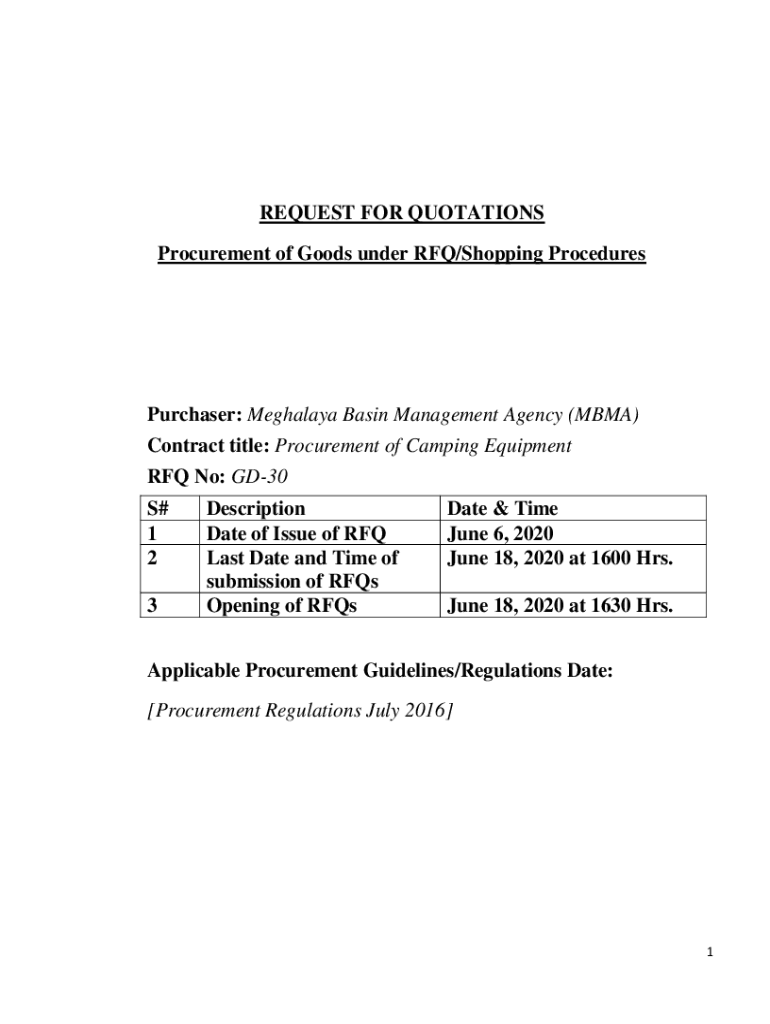 REQUEST FOR QUOTATIONS

Procurement of Goods under RFQ/Shopping Procedures

Purchaser: Meghalaya Basin Management Agency (MBMA)

Contract title: Procurement of Camping Equipment

RFQ No: GD-30

| S# | Description | Date & Time |
|---|---|---|
| 1 | Date of Issue of RFQ | June 6, 2020 |
| 2 | Last Date and Time of submission of RFQs | June 18, 2020 at 1600 Hrs. |
| 3 | Opening of RFQs | June 18, 2020 at 1630 Hrs. |

Applicable Procurement Guidelines/Regulations Date:

[Procurement Regulations July 2016]

1